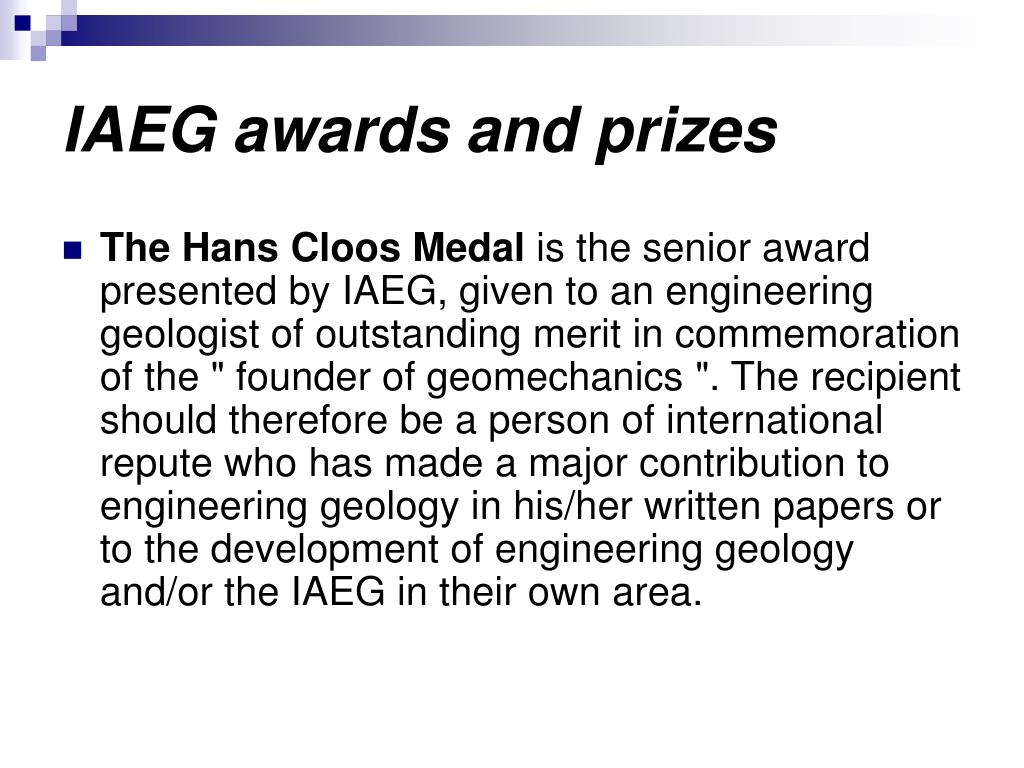 IAEG awards and prizes

The Hans Cloos Medal is the senior award presented by IAEG, given to an engineering geologist of outstanding merit in commemoration of the " founder of geomechanics ". The recipient should therefore be a person of international repute who has made a major contribution to engineering geology in his/her written papers or to the development of engineering geology and/or the IAEG in their own area.